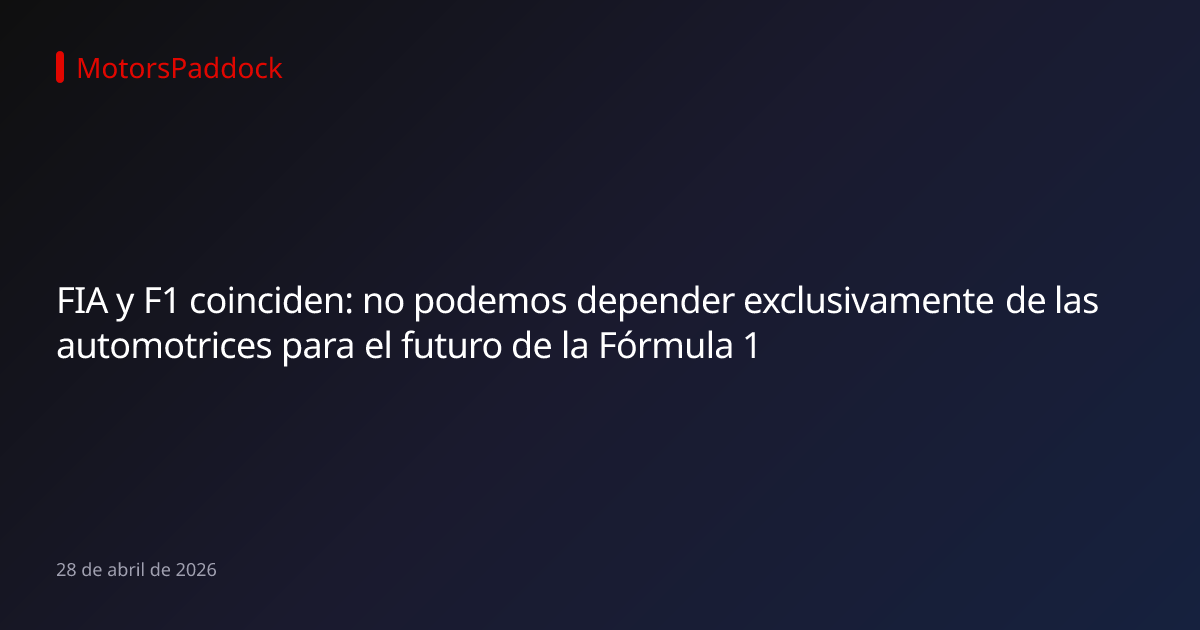 MotorsPaddock

FIA y F1 coinciden: no podemos depender exclusivamente de las automotrices para el futuro de la Fórmula 1

28 de abril de 2026